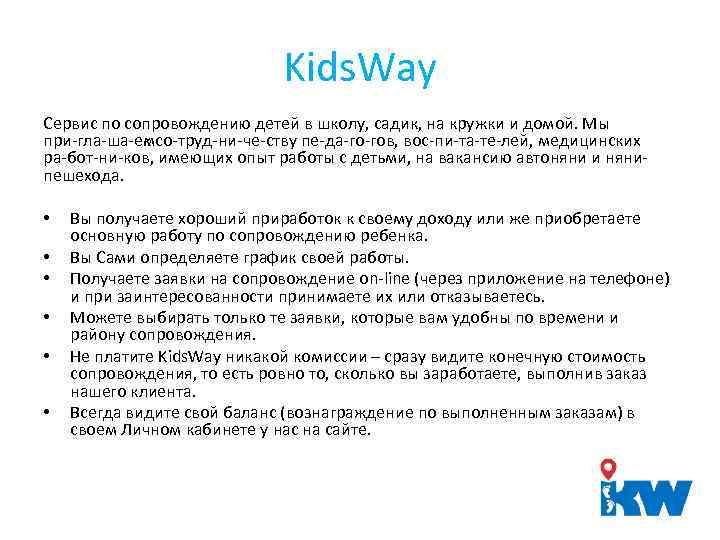 KidsWay

Сервис по сопровождению детей в школу, садик, на кружки и домой. Мы при-гла-ша-емсо-труд-ни-че-ству пе-да-го-гов, вос-пи-та-те-лей, медицинских ра-бот-ни-ков, имеющих опыт работы с детьми, на вакансию автоняни и няни-пешехода.

• Вы получаете хороший приработок к своему доходу или же приобретаете основную работу по сопровождению ребенка.
• Вы Сами определяете график своей работы.
• Получаете заявки на сопровождение on-line (через приложение на телефоне) и при заинтересованности принимаете их или отказываетесь.
• Можете выбирать только те заявки, которые вам удобны по времени и району сопровождения.
• Не платите KidsWay никакой комиссии – сразу видите конечную стоимость сопровождения, то есть ровно то, сколько вы заработаете, выполнив заказ нашего клиента.
• Всегда видите свой баланс (вознаграждение по выполненным заказам) в своем Личном кабинете у нас на сайте.

KW